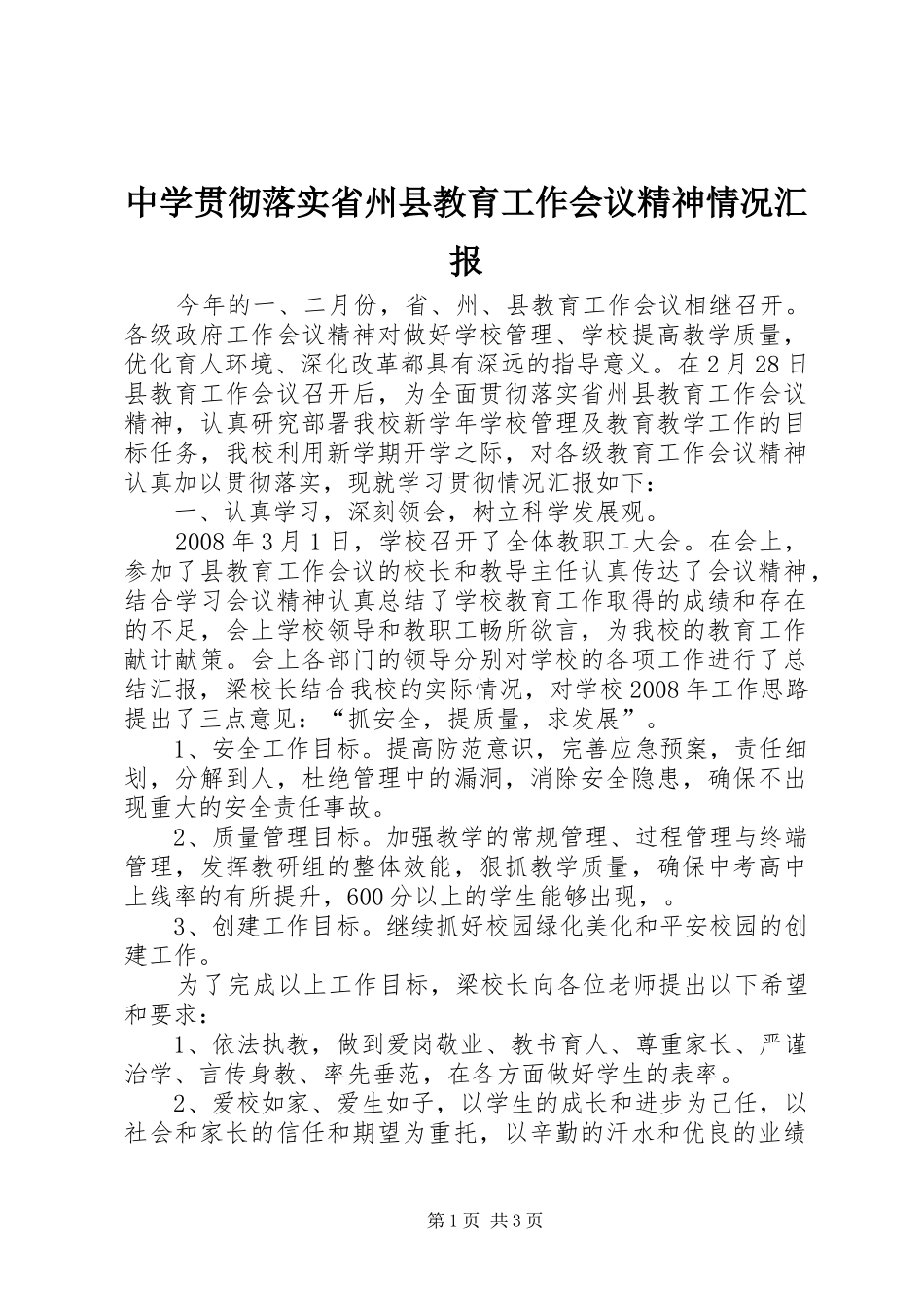 中学贯彻落实省州县教育工作会议精神情况汇报

今年的一、二月份，省、州、县教育工作会议相继召开。各级政府工作会议精神对做好学校管理、学校提高教学质量，优化育人环境、深化改革都具有深远的指导意义。在2月28日县教育工作会议召开后，为全面贯彻落实省州县教育工作会议精神，认真研究部署我校新学年学校管理及教育教学工作的目标任务，我校利用新学期开学之际，对各级教育工作会议精神认真加以贯彻落实，现就学习贯彻情况汇报如下：

一、认真学习，深刻领会，树立科学发展观。

2008年3月1日，学校召开了全体教职工大会。在会上，参加了县教育工作会议的校长和教导主任认真传达了会议精神，结合学习会议精神认真总结了学校教育工作取得的成绩和存在的不足，会上学校领导和教职工畅所欲言，为我校的教育工作献计献策。会上各部门的领导分别对学校的各项工作进行了总结汇报，梁校长结合我校的实际情况，对学校2008年工作思路提出了三点意见：“抓安全，提质量，求发展”。

1、安全工作目标。提高防范意识，完善应急预案，责任细划，分解到人，杜绝管理中的漏洞，消除安全隐患，确保不出现重大的安全责任事故。

2、质量管理目标。加强教学的常规管理、过程管理与终端管理，发挥教研组的整体效能，狠抓教学质量，确保中考高中上线率的有所提升，600分以上的学生能够出现，。

3、创建工作目标。继续抓好校园绿化美化和平安校园的创建工作。

为了完成以上工作目标，梁校长向各位老师提出以下希望和要求：

1、依法执教，做到爱岗敬业、教书育人、尊重家长、严谨治学、言传身教、率先垂范，在各方面做好学生的表率。

2、爱校如家、爱生如子，以学生的成长和进步为己任，以社会和家长的信任和期望为重托，以辛勤的汗水和优良的业绩

第1页 共3页